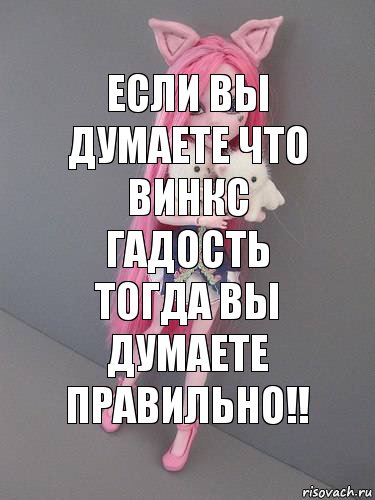 ЕСЛИ ВЫ ДУМАЕТЕ ЧТО ВИНКС ГАДОСТЬ ТОГДА ВЫ ДУМАЕТЕ ПРАВИЛЬНО!!

risovach.ru